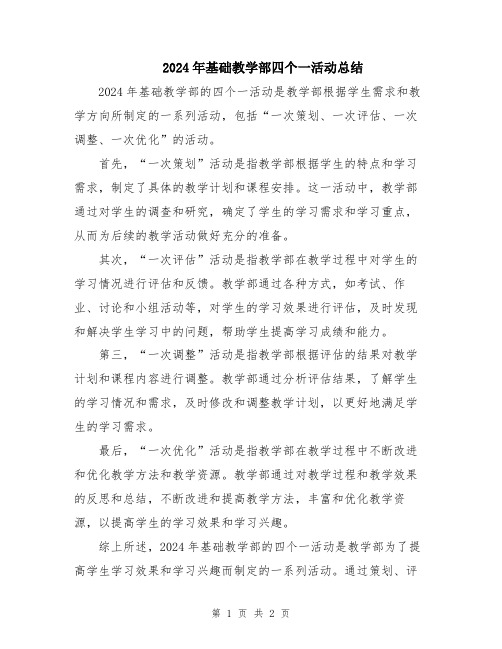 2024年基础教学部四个一活动总结

2024年基础教学部的四个一活动是教学部根据学生需求和教学方向所制定的一系列活动，包括“一次策划、一次评估、一次调整、一次优化”的活动。

首先，“一次策划”活动是指教学部根据学生的特点和学习需求，制定了具体的教学计划和课程安排。这一活动中，教学部通过对学生的调查和研究，确定了学生的学习需求和学习重点，从而为后续的教学活动做好充分的准备。

其次，“一次评估”活动是指教学部在教学过程中对学生的学习情况进行评估和反馈。教学部通过各种方式，如考试、作业、讨论和小组活动等，对学生的学习效果进行评估，及时发现和解决学生学习中的问题，帮助学生提高学习成绩和能力。

第三，“一次调整”活动是指教学部根据评估的结果对教学计划和课程内容进行调整。教学部通过分析评估结果，了解学生的学习情况和需求，及时修改和调整教学计划，以更好地满足学生的学习需求。

最后，“一次优化”活动是指教学部在教学过程中不断改进和优化教学方法和教学资源。教学部通过对教学过程和教学效果的反思和总结，不断改进和提高教学方法，丰富和优化教学资源，以提高学生的学习效果和学习兴趣。

综上所述，2024年基础教学部的四个一活动是教学部为了提高学生学习效果和学习兴趣而制定的一系列活动。通过策划、评

第 1 页 共 2 页